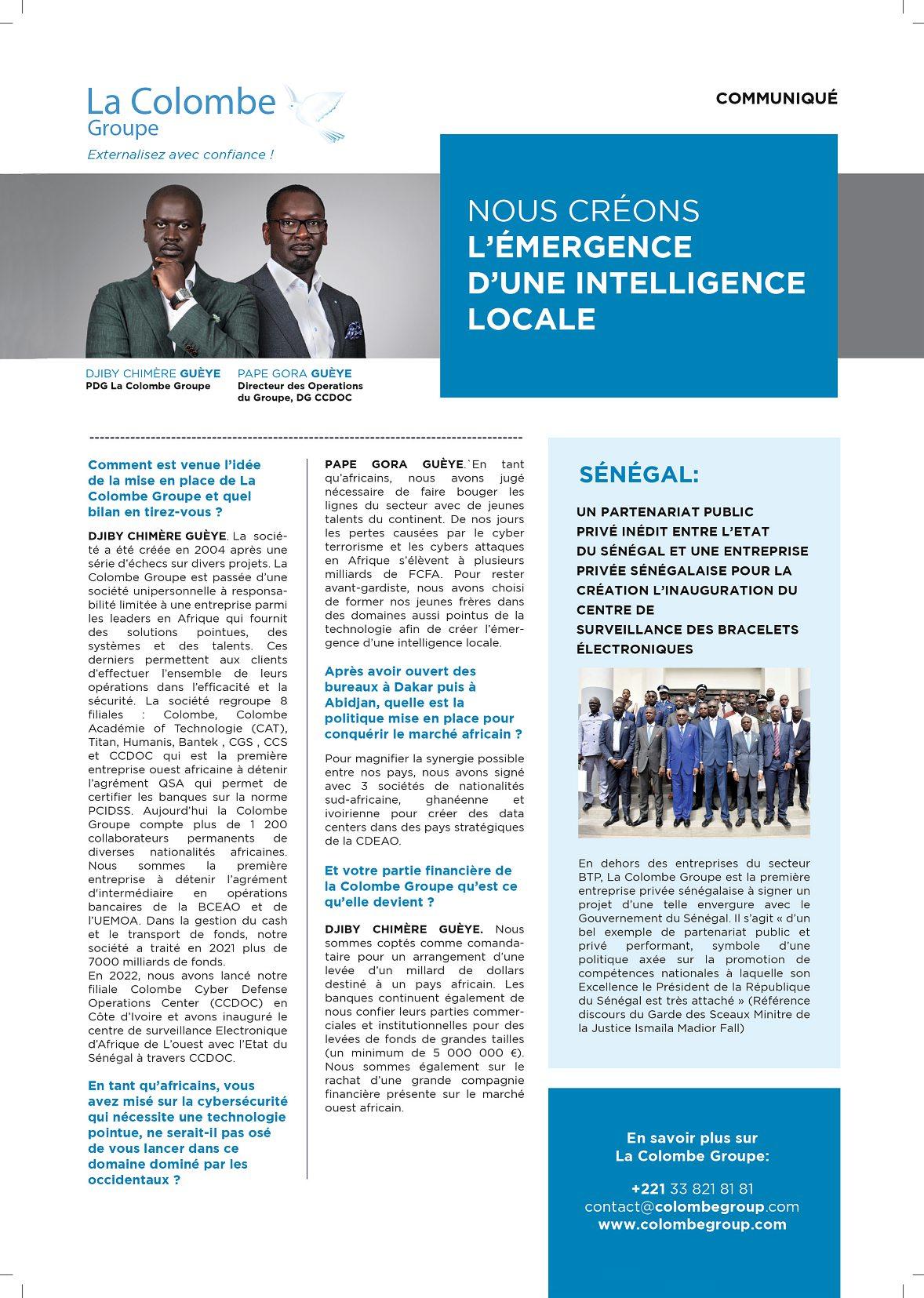 La Colombe Groupe
Externalisez avec confiance !

COMMUNIQUÉ

NOUS CRÉONS L'ÉMERGENCE D'UNE INTELLIGENCE LOCALE

DJIBY CHIMÈRE GUÈYE
PDG La Colombe Groupe

PAPE GORA GUÈYE
Directeur des Operations du Groupe, DG CCDOC

Comment est venue l'idée de la mise en place de La Colombe Groupe et quel bilan en tirez-vous ?

DJIBY CHIMÈRE GUÈYE. La société a été créée en 2004 après une série d'échecs sur divers projets. La Colombe Groupe est passée d'une société unipersonnelle à responsabilité limitée à une entreprise parmi les leaders en Afrique qui fournit des solutions pointues, des systèmes et des talents. Ces derniers permettent aux clients d'effectuer l'ensemble de leurs opérations dans l'efficacité et la sécurité. La société regroupe 8 filiales : Colombe, Colombe Académie of Technologie (CAT), Titan, Humanis, Bantek , CGS , CCS et CCDOC qui est la première entreprise ouest africaine à détenir l'agrément QSA qui permet de certifier les banques sur la norme PCIDSS. Aujourd'hui la Colombe Groupe compte plus de 1 200 collaborateurs permanents de diverses nationalités africaines. Nous sommes la première entreprise à détenir l'agrément d'intermédiaire en opérations bancaires de la BCEAO et de l'UEMOA. Dans la gestion du cash et le transport de fonds, notre société a traité en 2021 plus de 7000 milliards de fonds.
En 2022, nous avons lancé notre filiale Colombe Cyber Defense Operations Center (CCDOC) en Côte d'Ivoire et avons inauguré le centre de surveillance Electronique d'Afrique de L'ouest avec l'Etat du Sénégal à travers CCDOC.

En tant qu'africains, vous avez misé sur la cybersécurité qui nécessite une technologie pointue, ne serait-il pas osé de vous lancer dans ce domaine dominé par les occidentaux ?

PAPE GORA GUÈYE.`En tant qu'africains, nous avons jugé nécessaire de faire bouger les lignes du secteur avec de jeunes talents du continent. De nos jours les pertes causées par le cyber terrorisme et les cybers attaques en Afrique s'élèvent à plusieurs milliards de FCFA. Pour rester avant-gardiste, nous avons choisi de former nos jeunes frères dans des domaines aussi pointus de la technologie afin de créer l'émergence d'une intelligence locale.

Après avoir ouvert des bureaux à Dakar puis à Abidjan, quelle est la politique mise en place pour conquérir le marché africain ?

Pour magnifier la synergie possible entre nos pays, nous avons signé avec 3 sociétés de nationalités sud-africaine, ghanéenne et ivoirienne pour créer des data centers dans des pays stratégiques de la CDEAO.

Et votre partie financière de la Colombe Groupe qu'est ce qu'elle devient ?

DJIBY CHIMÈRE GUÈYE. Nous sommes coptés comme comandataire pour un arrangement d'une levée d'un millard de dollars destiné à un pays africain. Les banques continuent également de nous confier leurs parties commerciales et institutionnelles pour des levées de fonds de grandes tailles (un minimum de 5 000 000 €). Nous sommes également sur le rachat d'une grande compagnie financière présente sur le marché ouest africain.

SÉNÉGAL:

UN PARTENARIAT PUBLIC PRIVÉ INÉDIT ENTRE L'ETAT DU SÉNÉGAL ET UNE ENTREPRISE PRIVÉE SÉNÉGALAISE POUR LA CRÉATION L'INAUGURATION DU CENTRE DE SURVEILLANCE DES BRACELETS ÉLECTRONIQUES

En dehors des entreprises du secteur BTP, La Colombe Groupe est la première entreprise privée sénégalaise à signer un projet d'une telle envergure avec le Gouvernement du Sénégal. Il s'agit « d'un bel exemple de partenariat public et privé performant, symbole d'une politique axée sur la promotion de compétences nationales à laquelle son Excellence le Président de la République du Sénégal est très attaché » (Référence discours du Garde des Sceaux Minitre de la Justice Ismaïla Madior Fall)

En savoir plus sur La Colombe Groupe:
+221 33 821 81 81
contact@colombegroup.com
www.colombegroup.com